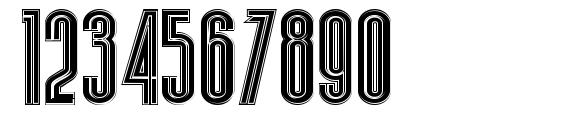 1234567890